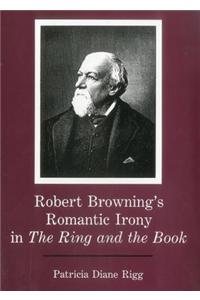 Robert Browning's
Romantic Irony
in The Ring and the Book

Patricia Diane Rigg